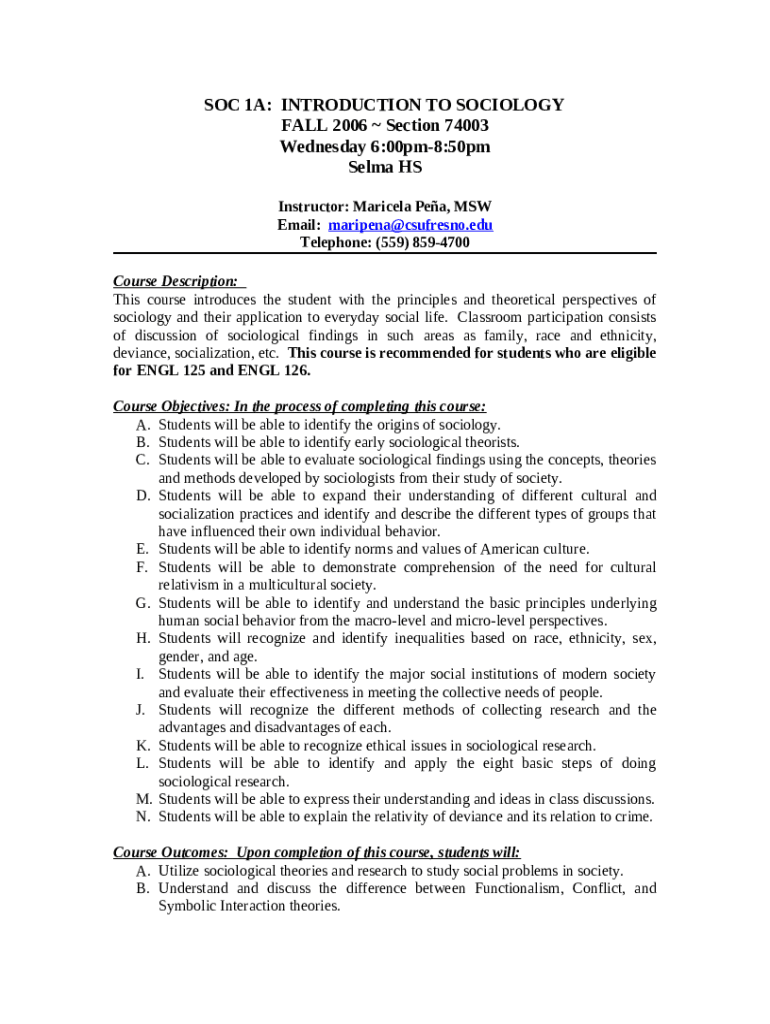 SOC 1A: INTRODUCTION TO SOCIOLOGY
FALL 2006 ~ Section 74003
Wednesday 6:00pm-8:50pm
Selma HS

Instructor: Maricela Peña, MSW
Email: maripena@csufresno.edu
Telephone: (559) 859-4700

Course Description:
This course introduces the student with the principles and theoretical perspectives of sociology and their application to everyday social life. Classroom participation consists of discussion of sociological findings in such areas as family, race and ethnicity, deviance, socialization, etc. This course is recommended for students who are eligible for ENGL 125 and ENGL 126.

Course Objectives: In the process of completing this course:
A. Students will be able to identify the origins of sociology.
B. Students will be able to identify early sociological theorists.
C. Students will be able to evaluate sociological findings using the concepts, theories and methods developed by sociologists from their study of society.
D. Students will be able to expand their understanding of different cultural and socialization practices and identify and describe the different types of groups that have influenced their own individual behavior.
E. Students will be able to identify norms and values of American culture.
F. Students will be able to demonstrate comprehension of the need for cultural relativism in a multicultural society.
G. Students will be able to identify and understand the basic principles underlying human social behavior from the macro-level and micro-level perspectives.
H. Students will recognize and identify inequalities based on race, ethnicity, sex, gender, and age.
I. Students will be able to identify the major social institutions of modern society and evaluate their effectiveness in meeting the collective needs of people.
J. Students will recognize the different methods of collecting research and the advantages and disadvantages of each.
K. Students will be able to recognize ethical issues in sociological research.
L. Students will be able to identify and apply the eight basic steps of doing sociological research.
M. Students will be able to express their understanding and ideas in class discussions.
N. Students will be able to explain the relativity of deviance and its relation to crime.

Course Outcomes: Upon completion of this course, students will:
A. Utilize sociological theories and research to study social problems in society.
B. Understand and discuss the difference between Functionalism, Conflict, and Symbolic Interaction theories.